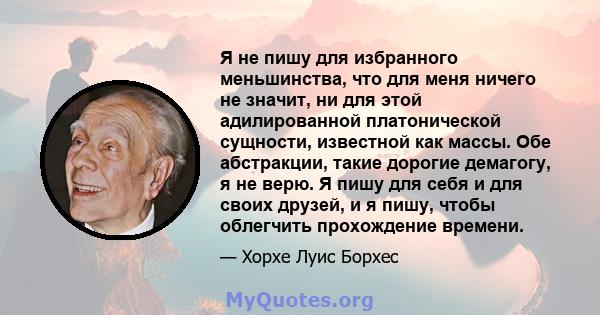 Я не пишу для избранного меньшинства, что для меня ничего не значит, ни для этой адилированной платонической сущности, известной как массы. Обе абстракции, такие дорогие демагогу, я не верю. Я пишу для себя и для своих друзей, и я пишу, чтобы облегчить прохождение времени.

— Хорхе Луис Борхес

MyQuotes.org